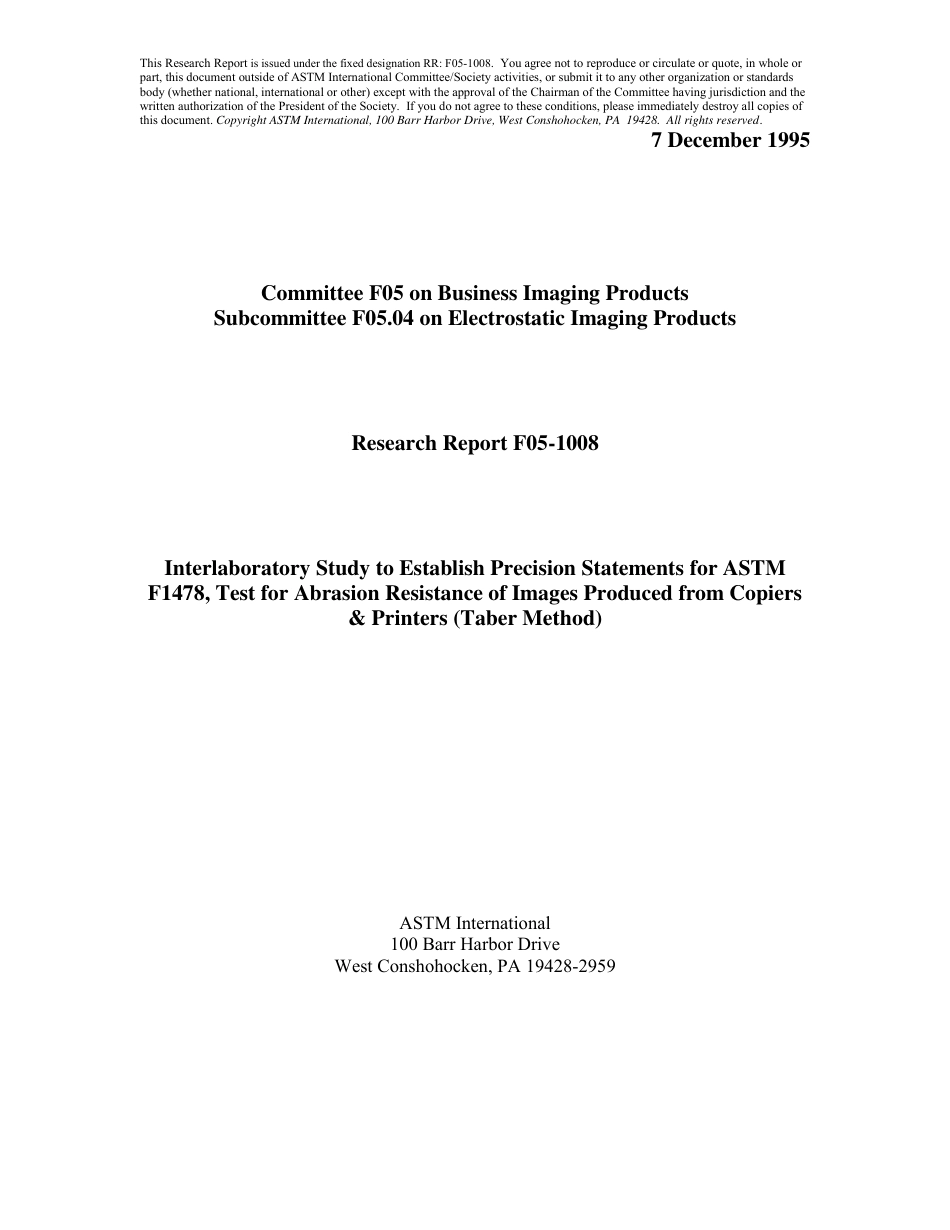 This Research Report is issued under the fixed designation RR: F05-1008. You agree not to reproduce or circulate or quote, in whole or part, this document outside of ASTM International Committee/Society activities, or submit it to any other organization or standards body (whether national, international or other) except with the approval of the Chairman of the Committee having jurisdiction and the written authorization of the President of the Society. If you do not agree to these conditions, please immediately destroy all copies of this document. Copyright ASTM International, 100 Barr Harbor Drive, West Conshohocken, PA 19428. All rights reserved.

7 December 1995

Committee F05 on Business Imaging Products
Subcommittee F05.04 on Electrostatic Imaging Products

Research Report F05-1008

Interlaboratory Study to Establish Precision Statements for ASTM F1478, Test for Abrasion Resistance of Images Produced from Copiers & Printers (Taber Method)

ASTM International
100 Barr Harbor Drive
West Conshohocken, PA 19428-2959